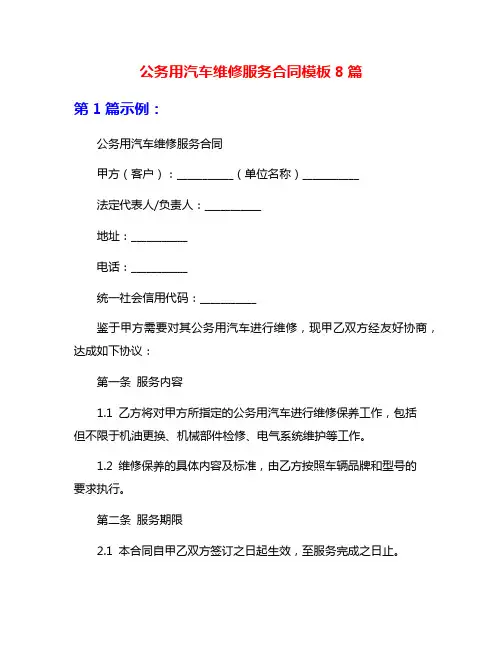 公务用汽车维修服务合同模板 8 篇

第 1 篇示例：

公务用汽车维修服务合同

甲方（客户）：__________（单位名称）__________

法定代表人/负责人：__________

地址：__________

电话：__________

统一社会信用代码：__________

鉴于甲方需要对其公务用汽车进行维修，现甲乙双方经友好协商，达成如下协议：

第一条 服务内容

1.1 乙方将对甲方所指定的公务用汽车进行维修保养工作，包括但不限于机油更换、机械部件检修、电气系统维护等工作。

1.2 维修保养的具体内容及标准，由乙方按照车辆品牌和型号的要求执行。

第二条 服务期限

2.1 本合同自甲乙双方签订之日起生效，至服务完成之日止。